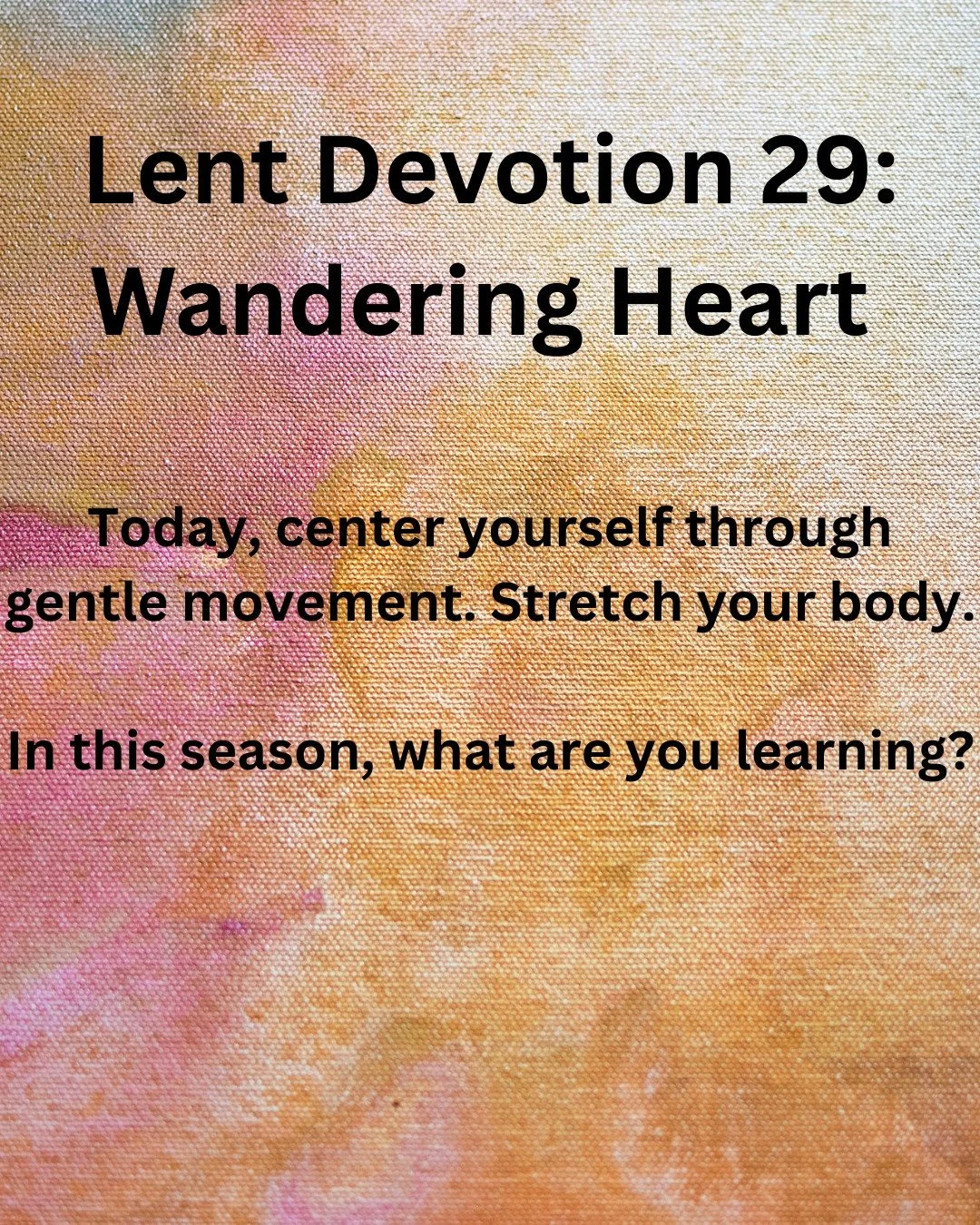 Lent Devotion 29: Wandering Heart

Today, center yourself through gentle movement. Stretch your body.

In this season, what are you learning?